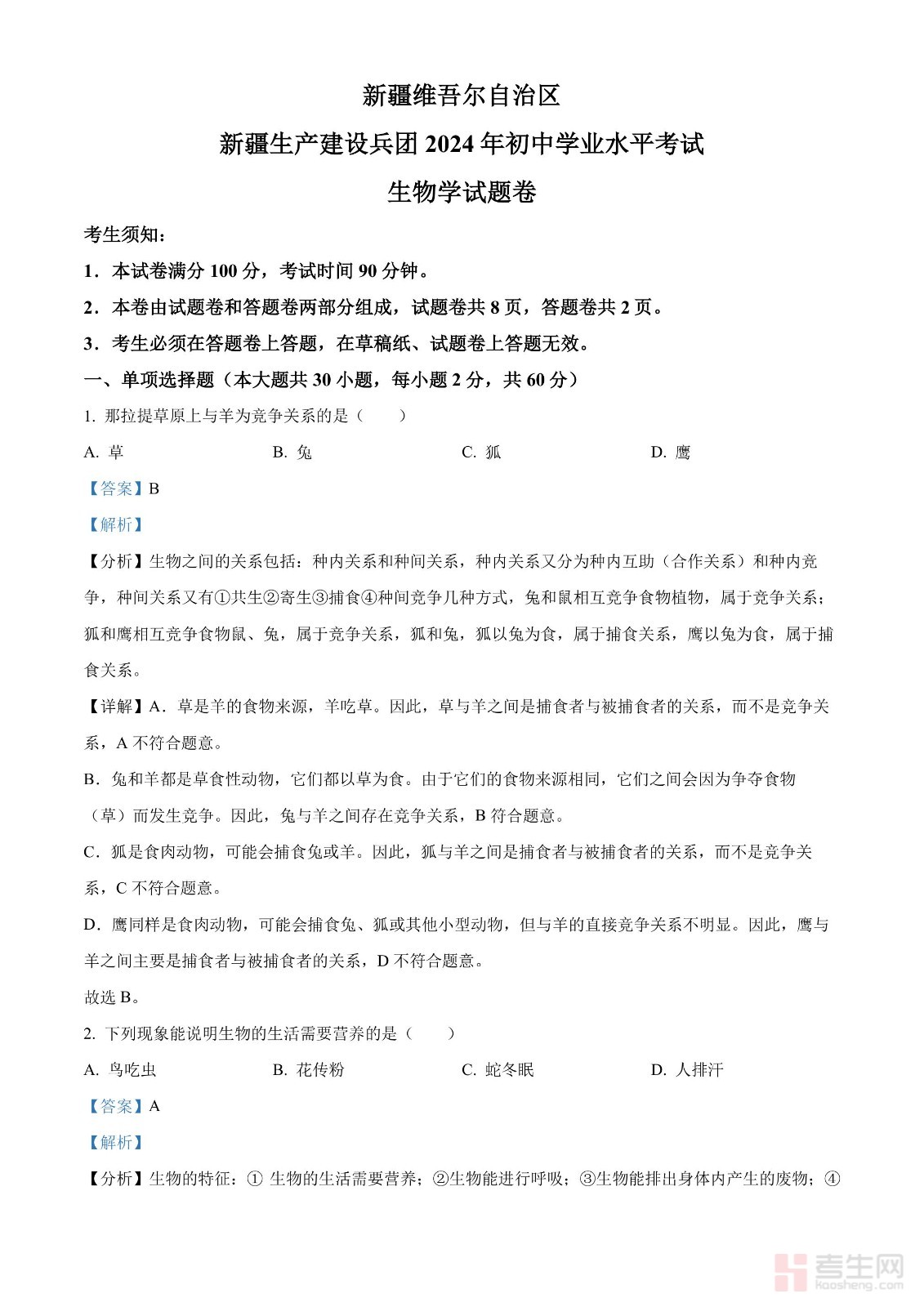 新疆维吾尔自治区

新疆生产建设兵团 2024 年初中学业水平考试

生物学试题卷

考生须知：

1．本试卷满分 100 分，考试时间 90 分钟。

2．本卷由试题卷和答题卷两部分组成，试题卷共 8 页，答题卷共 2 页。

3．考生必须在答题卷上答题，在草稿纸、试题卷上答题无效。

一、单项选择题（本大题共 30 小题，每小题 2 分，共 60 分）

1. 那拉提草原上与羊为竞争关系的是（　　）

A. 草　　B. 兔　　C. 狐　　D. 鹰

【答案】B

【解析】

【分析】生物之间的关系包括：种内关系和种间关系，种内关系又分为种内互助（合作关系）和种内竞争，种间关系又有①共生②寄生③捕食④种间竞争几种方式，兔和鼠相互竞争食物植物，属于竞争关系；狐和鹰相互竞争食物鼠、兔，属于竞争关系，狐和兔，狐以兔为食，属于捕食关系，鹰以兔为食，属于捕食关系。

【详解】A．草是羊的食物来源，羊吃草。因此，草与羊之间是捕食者与被捕食者的关系，而不是竞争关系，A 不符合题意。

B．兔和羊都是草食性动物，它们都以草为食。由于它们的食物来源相同，它们之间会因为争夺食物（草）而发生竞争。因此，兔与羊之间存在竞争关系，B 符合题意。

C．狐是食肉动物，可能会捕食兔或羊。因此，狐与羊之间是捕食者与被捕食者的关系，而不是竞争关系，C 不符合题意。

D．鹰同样是食肉动物，可能会捕食兔、狐或其他小型动物，但与羊的直接竞争关系不明显。因此，鹰与羊之间主要是捕食者与被捕食者的关系，D 不符合题意。

故选 B。

2. 下列现象能说明生物的生活需要营养的是（　　）

A. 鸟吃虫　　B. 花传粉　　C. 蛇冬眠　　D. 人排汗

【答案】A

【解析】

【分析】生物的特征：① 生物的生活需要营养；②生物能进行呼吸；③生物能排出身体内产生的废物；④

考生网
kaosheng.com